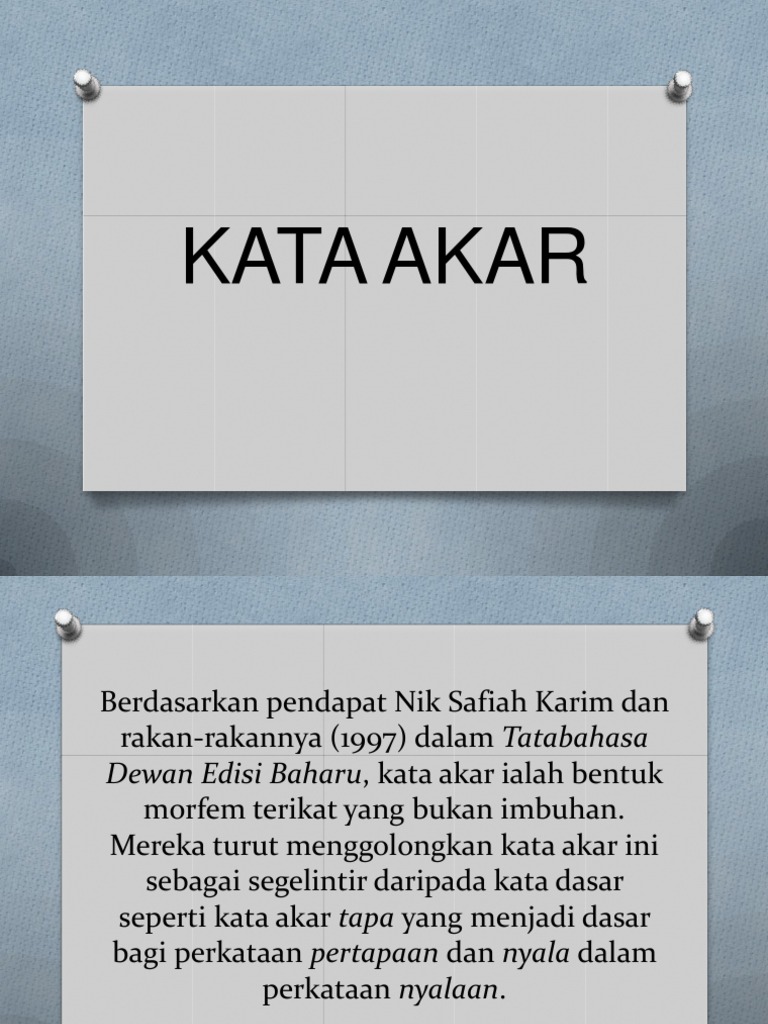 KATA AKAR

Berdasarkan pendapat Nik Safiah Karim dan rakan-rakannya (1997) dalam Tatabahasa Dewan Edisi Baharu, kata akar ialah bentuk morfem terikat yang bukan imbuhan. Mereka turut menggolongkan kata akar ini sebagai segelintir daripada kata dasar seperti kata akar tapa yang menjadi dasar bagi perkataan pertapaan dan nyala dalam perkataan nyalaan.